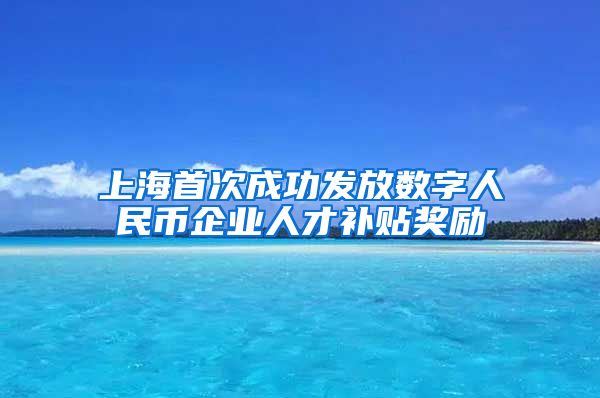 上海首次成功发放数字人民币企业人才补贴奖励